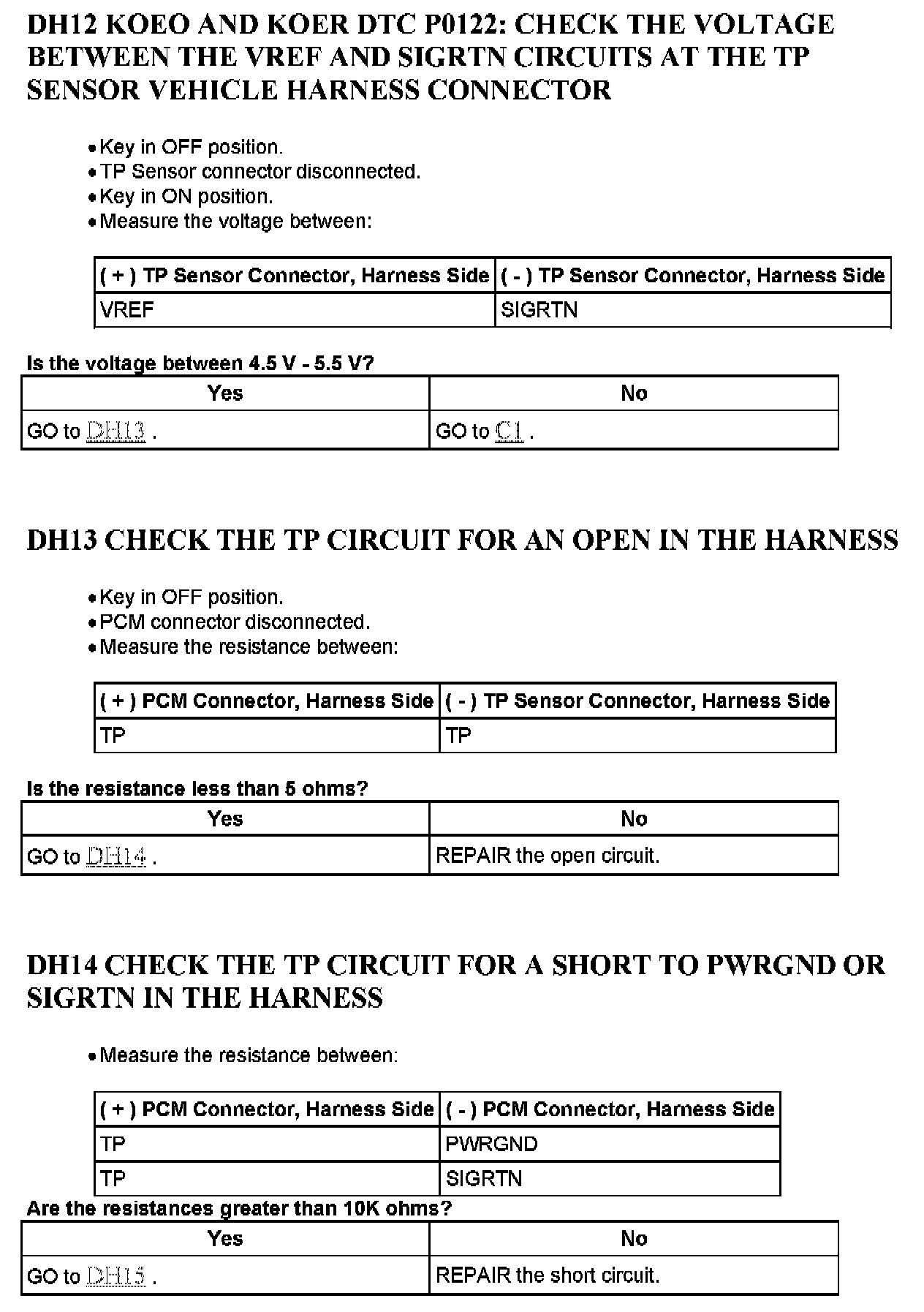 DH12 KOEO AND KOER DTC P0122: CHECK THE VOLTAGE BETWEEN THE VREF AND SIGRTN CIRCUITS AT THE TP SENSOR VEHICLE HARNESS CONNECTOR

• Key in OFF position.
• TP Sensor connector disconnected.
• Key in ON position.
• Measure the voltage between:

| ( + ) TP Sensor Connector, Harness Side | ( - ) TP Sensor Connector, Harness Side |
|---|---|
| VREF | SIGRTN |

Is the voltage between 4.5 V - 5.5 V?

| Yes | No |
|---|---|
| GO to DH13 . | GO to C1 . |

DH13 CHECK THE TP CIRCUIT FOR AN OPEN IN THE HARNESS

• Key in OFF position.
• PCM connector disconnected.
• Measure the resistance between:

| ( + ) PCM Connector, Harness Side | ( - ) TP Sensor Connector, Harness Side |
|---|---|
| TP | TP |

Is the resistance less than 5 ohms?

| Yes | No |
|---|---|
| GO to DH14 . | REPAIR the open circuit. |

DH14 CHECK THE TP CIRCUIT FOR A SHORT TO PWRGND OR SIGRTN IN THE HARNESS

• Measure the resistance between:

| ( + ) PCM Connector, Harness Side | ( - ) PCM Connector, Harness Side |
|---|---|
| TP | PWRGND |
| TP | SIGRTN |

Are the resistances greater than 10K ohms?

| Yes | No |
|---|---|
| GO to DH15 . | REPAIR the short circuit. |